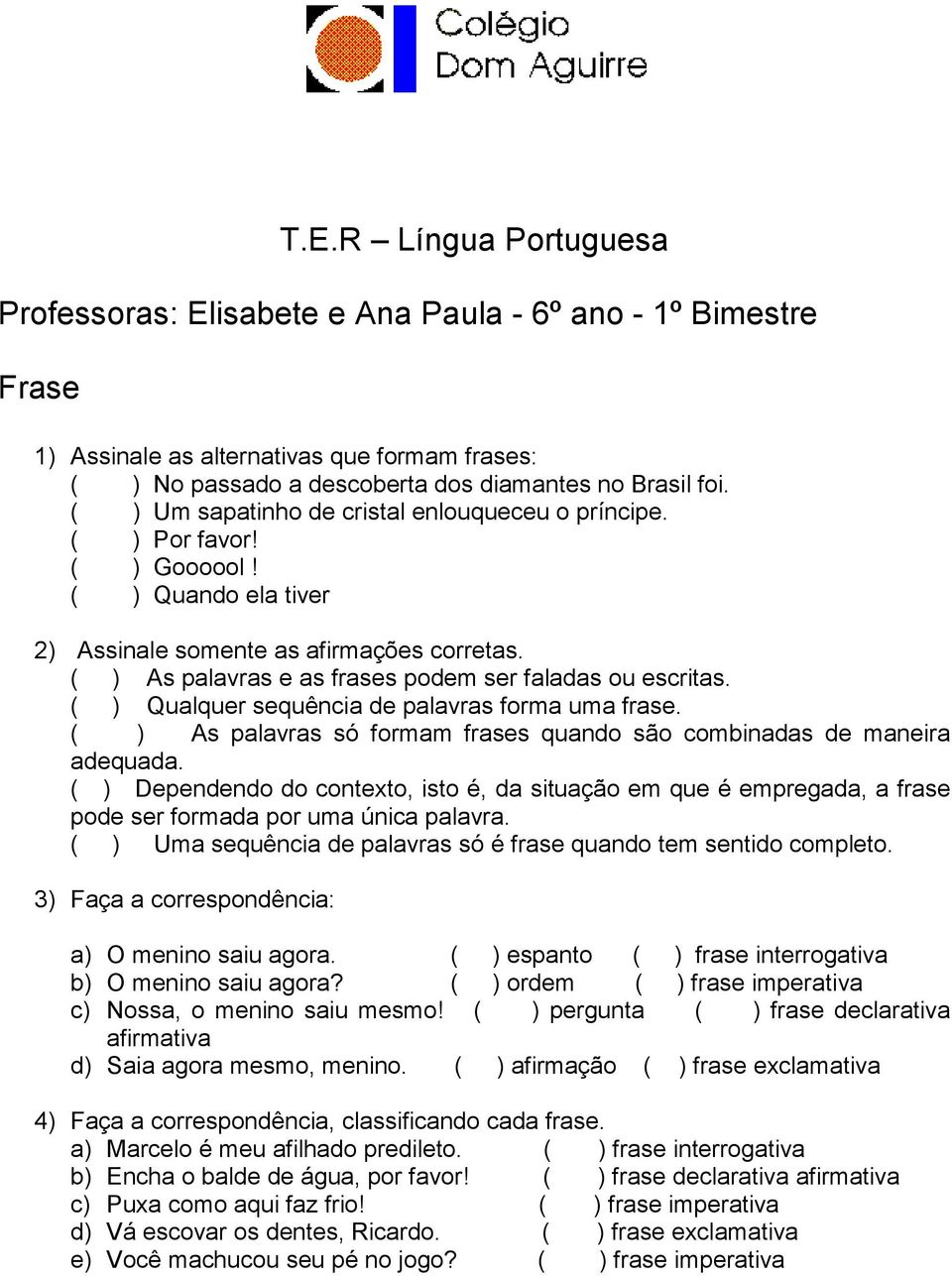 Colégio
Dom Aguirre

T.E.R – Língua Portuguesa

Professoras: Elisabete e Ana Paula - 6º ano - 1º Bimestre

Frase

1) Assinale as alternativas que formam frases:
( ) No passado a descoberta dos diamantes no Brasil foi.
( ) Um sapatinho de cristal enlouqueceu o príncipe.
( ) Por favor!
( ) Goooool !
( ) Quando ela tiver

2) Assinale somente as afirmações corretas.
( ) As palavras e as frases podem ser faladas ou escritas.
( ) Qualquer sequência de palavras forma uma frase.
( ) As palavras só formam frases quando são combinadas de maneira adequada.
( ) Dependendo do contexto, isto é, da situação em que é empregada, a frase pode ser formada por uma única palavra.
( ) Uma sequência de palavras só é frase quando tem sentido completo.

3) Faça a correspondência:

a) O menino saiu agora. ( ) espanto ( ) frase interrogativa
b) O menino saiu agora? ( ) ordem ( ) frase imperativa
c) Nossa, o menino saiu mesmo! ( ) pergunta ( ) frase declarativa afirmativa
d) Saia agora mesmo, menino. ( ) afirmação ( ) frase exclamativa

4) Faça a correspondência, classificando cada frase.
a) Marcelo é meu afilhado predileto. ( ) frase interrogativa
b) Encha o balde de água, por favor! ( ) frase declarativa afirmativa
c) Puxa como aqui faz frio! ( ) frase imperativa
d) Vá escovar os dentes, Ricardo. ( ) frase exclamativa
e) Você machucou seu pé no jogo? ( ) frase imperativa